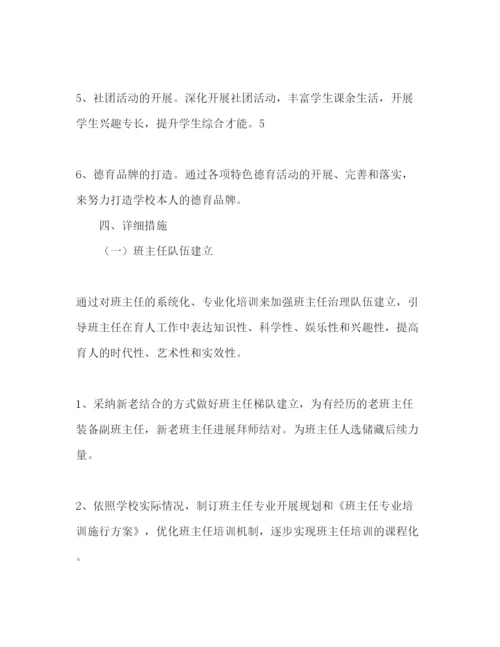 5、社团活动的开展。深化开展社团活动，丰富学生课余生活，开展学生兴趣专长，提升学生综合才能。5

6、德育品牌的打造。通过各项特色德育活动的开展、完善和落实，来努力打造学校本人的德育品牌。

四、详细措施

（一）班主任队伍建立

通过对班主任的系统化、专业化培训来加强班主任治理队伍建立，引导班主任在育人工作中表达知识性、科学性、娱乐性和兴趣性，提高育人的时代性、艺术性和实效性。

1、采纳新老结合的方式做好班主任梯队建立，为有经历的老班主任装备副班主任，新老班主任进展拜师结对。为班主任人选储藏后续力量。

2、依照学校实际情况，制订班主任专业开展规划和《班主任专业培训施行方案》，优化班主任培训机制，逐步实现班主任培训的课程化。